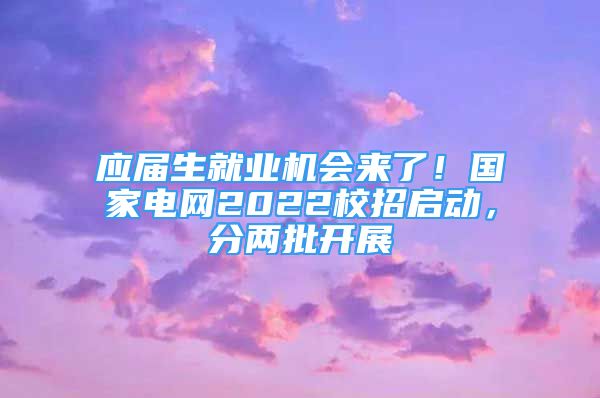 应届生就业机会来了！国家电网2022校招启动，分两批开展